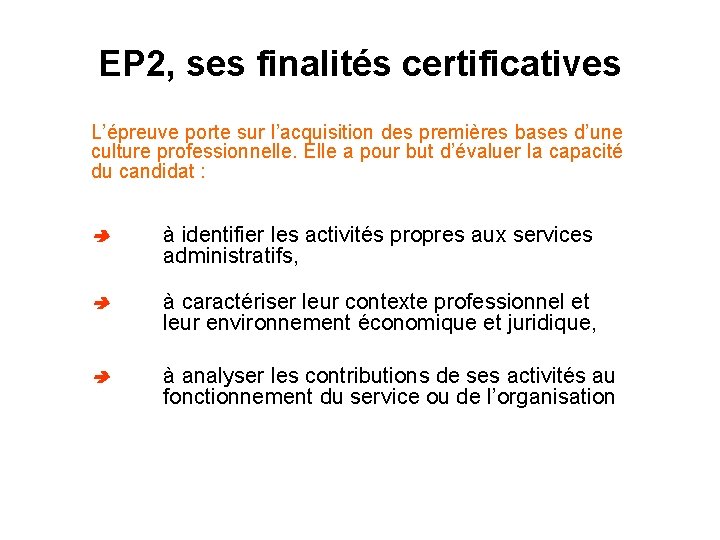 EP2, ses finalités certificatives

L'épreuve porte sur l'acquisition des premières bases d'une culture professionnelle. Elle a pour but d'évaluer la capacité du candidat :

➔ à identifier les activités propres aux services administratifs,

➔ à caractériser leur contexte professionnel et leur environnement économique et juridique,

➔ à analyser les contributions de ses activités au fonctionnement du service ou de l'organisation